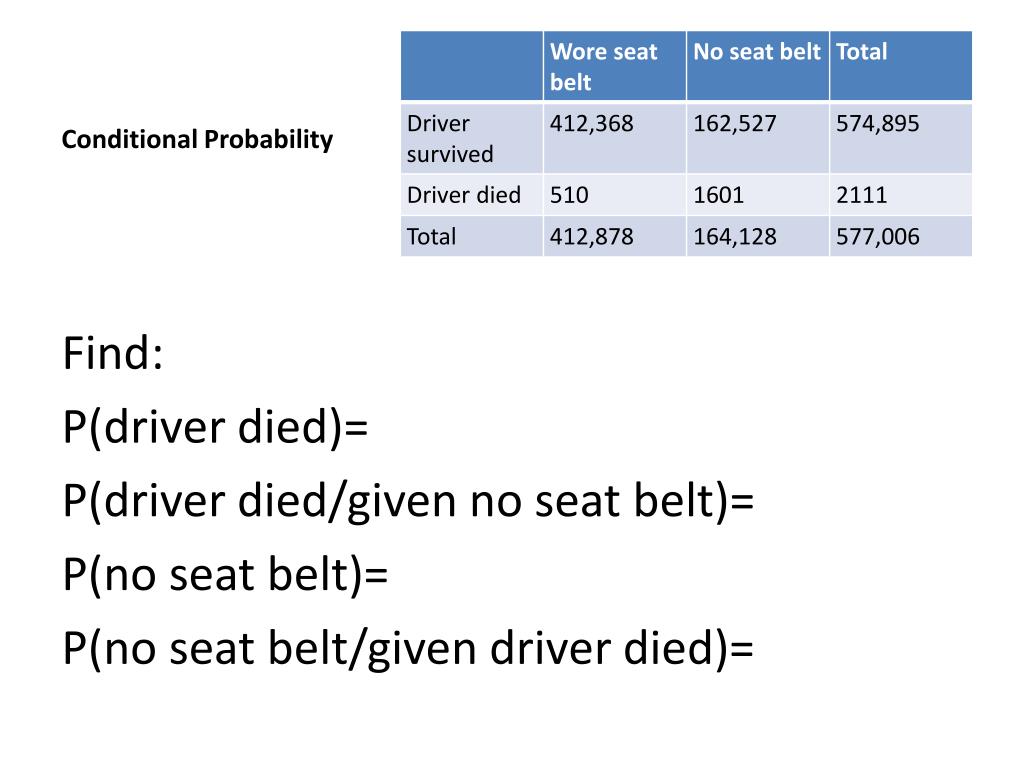 Conditional Probability

| | Wore seat belt | No seat belt | Total |
|---|---|---|---|
| Driver survived | 412,368 | 162,527 | 574,895 |
| Driver died | 510 | 1601 | 2111 |
| Total | 412,878 | 164,128 | 577,006 |

Find:
P(driver died)=
P(driver died/given no seat belt)=
P(no seat belt)=
P(no seat belt/given driver died)=